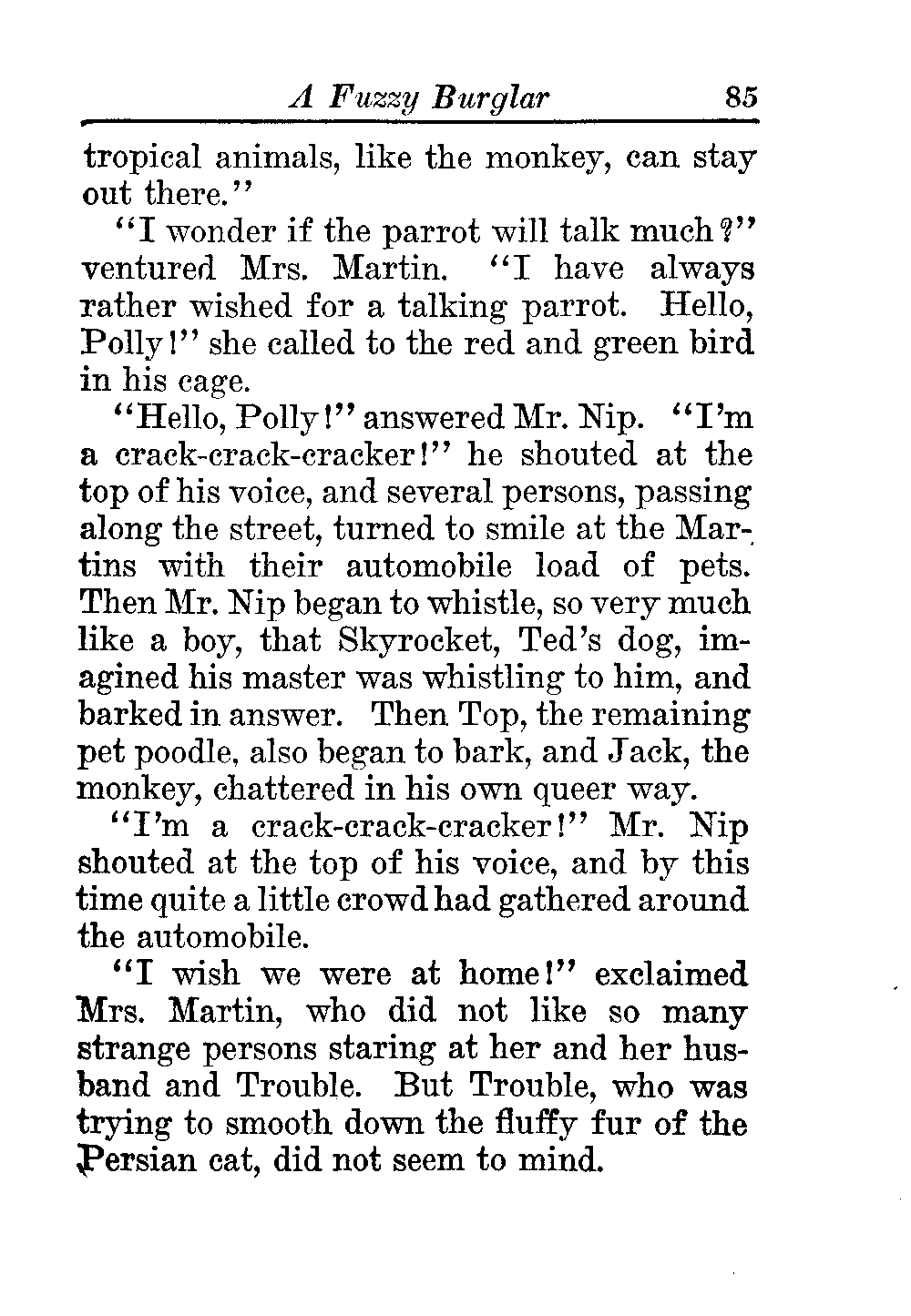 A Fuzzy Burglar 85

tropical animals, like the monkey, can stay out there."

"I wonder if the parrot will talk much?" ventured Mrs. Martin. "I have always rather wished for a talking parrot. Hello, Polly!" she called to the red and green bird in his cage.

"Hello, Polly!" answered Mr. Nip. "I'm a crack-crack-cracker!" he shouted at the top of his voice, and several persons, passing along the street, turned to smile at the Martins with their automobile load of pets. Then Mr. Nip began to whistle, so very much like a boy, that Skyrocket, Ted's dog, imagined his master was whistling to him, and barked in answer. Then Top, the remaining pet poodle, also began to bark, and Jack, the monkey, chattered in his own queer way.

"I'm a crack-crack-cracker!" Mr. Nip shouted at the top of his voice, and by this time quite a little crowd had gathered around the automobile.

"I wish we were at home!" exclaimed Mrs. Martin, who did not like so many strange persons staring at her and her husband and Trouble. But Trouble, who was trying to smooth down the fluffy fur of the Persian cat, did not seem to mind.